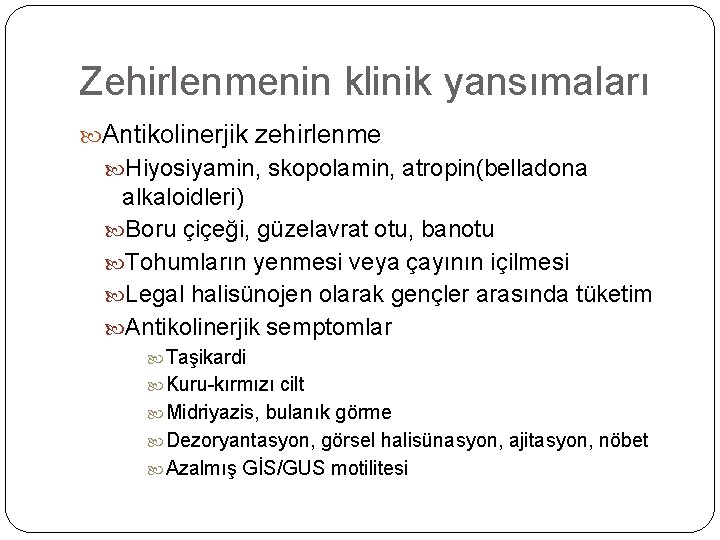 Zehirlenmenin klinik yansımaları

Antikolinerjik zehirlenme

Hiyosiyamin, skopolamin, atropin(belladona alkaloidleri)

Boru çiçeği, güzelavrat otu, banotu

Tohumların yenmesi veya çayının içilmesi

Legal halisünojen olarak gençler arasında tüketim

Antikolinerjik semptomlar

Taşikardi

Kuru-kırmızı cilt

Midriyazis, bulanık görme

Dezoryantasyon, görsel halisünasyon, ajitasyon, nöbet

Azalmış GİS/GUS motilitesi